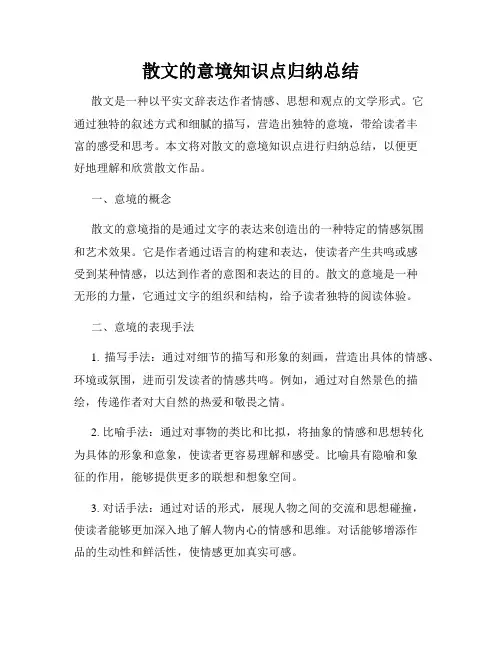 散文的意境知识点归纳总结

散文是一种以平实文辞表达作者情感、思想和观点的文学形式。它通过独特的叙述方式和细腻的描写，营造出独特的意境，带给读者丰富的感受和思考。本文将对散文的意境知识点进行归纳总结，以便更好地理解和欣赏散文作品。

一、意境的概念

散文的意境指的是通过文字的表达来创造出的一种特定的情感氛围和艺术效果。它是作者通过语言的构建和表达，使读者产生共鸣或感受到某种情感，以达到作者的意图和表达的目的。散文的意境是一种无形的力量，它通过文字的组织和结构，给予读者独特的阅读体验。

二、意境的表现手法

1. 描写手法：通过对细节的描写和形象的刻画，营造出具体的情感、环境或氛围，进而引发读者的情感共鸣。例如，通过对自然景色的描绘，传递作者对大自然的热爱和敬畏之情。

2. 比喻手法：通过对事物的类比和比拟，将抽象的情感和思想转化为具体的形象和意象，使读者更容易理解和感受。比喻具有隐喻和象征的作用，能够提供更多的联想和想象空间。

3. 对话手法：通过对话的形式，展现人物之间的交流和思想碰撞，使读者能够更加深入地了解人物内心的情感和思维。对话能够增添作品的生动性和鲜活性，使情感更加真实可感。